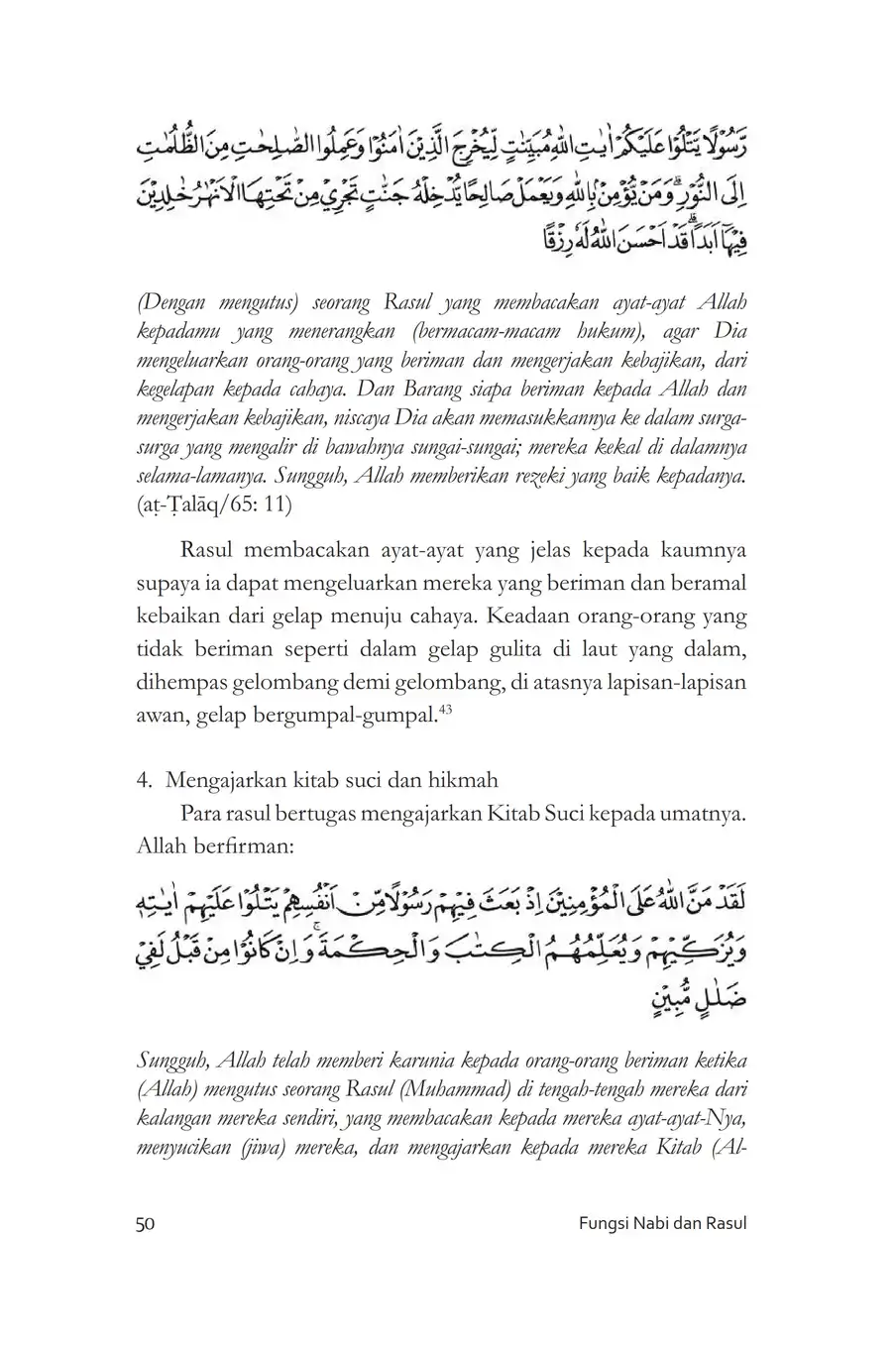 رَسُوْلًا يَّتْلُوْا عَلَيْكُمْ اٰيٰتِ اللّٰهِ مُبَيِّنٰتٍ لِّيُخْرِجَ الَّذِيْنَ اٰمَنُوْا وَعَمِلُوا الصّٰلِحٰتِ مِنَ الظُّلُمٰتِ اِلَى النُّوْرِۗ وَمَنْ يُّؤْمِنْۢ بِاللّٰهِ وَيَعْمَلْ صَالِحًا يُّدْخِلْهُ جَنّٰتٍ تَجْرِيْ مِنْ تَحْتِهَا الْاَنْهٰرُ خٰلِدِيْنَ فِيْهَآ اَبَدًاۗ قَدْ اَحْسَنَ اللّٰهُ لَهٗ رِزْقًا

(Dengan mengutus) seorang Rasul yang membacakan ayat-ayat Allah kepadamu yang menerangkan (bermacam-macam hukum), agar Dia mengeluarkan orang-orang yang beriman dan mengerjakan kebajikan, dari kegelapan kepada cahaya. Dan Barang siapa beriman kepada Allah dan mengerjakan kebajikan, niscaya Dia akan memasukkannya ke dalam surga-surga yang mengalir di bawahnya sungai-sungai; mereka kekal di dalamnya selama-lamanya. Sungguh, Allah memberikan rezeki yang baik kepadanya. (aṭ-Ṭalāq/65: 11)

Rasul membacakan ayat-ayat yang jelas kepada kaumnya supaya ia dapat mengeluarkan mereka yang beriman dan beramal kebaikan dari gelap menuju cahaya. Keadaan orang-orang yang tidak beriman seperti dalam gelap gulita di laut yang dalam, dihempas gelombang demi gelombang, di atasnya lapisan-lapisan awan, gelap bergumpal-gumpal.$^{43}$

4. Mengajarkan kitab suci dan hikmah

Para rasul bertugas mengajarkan Kitab Suci kepada umatnya. Allah berfirman:

لَقَدْ مَنَّ اللّٰهُ عَلَى الْمُؤْمِنِيْنَ اِذْ بَعَثَ فِيْهِمْ رَسُوْلًا مِّنْ اَنْفُسِهِمْ يَتْلُوْا عَلَيْهِمْ اٰيٰتِهٖ وَيُزَكِّيْهِمْ وَيُعَلِّمُهُمُ الْكِتٰبَ وَالْحِكْمَةَۚ وَاِنْ كَانُوْا مِنْ قَبْلُ لَفِيْ ضَلٰلٍ مُّبِيْنٍ

Sungguh, Allah telah memberi karunia kepada orang-orang beriman ketika (Allah) mengutus seorang Rasul (Muhammad) di tengah-tengah mereka dari kalangan mereka sendiri, yang membacakan kepada mereka ayat-ayat-Nya, menyucikan (jiwa) mereka, dan mengajarkan kepada mereka Kitab (Al-

50 Fungsi Nabi dan Rasul